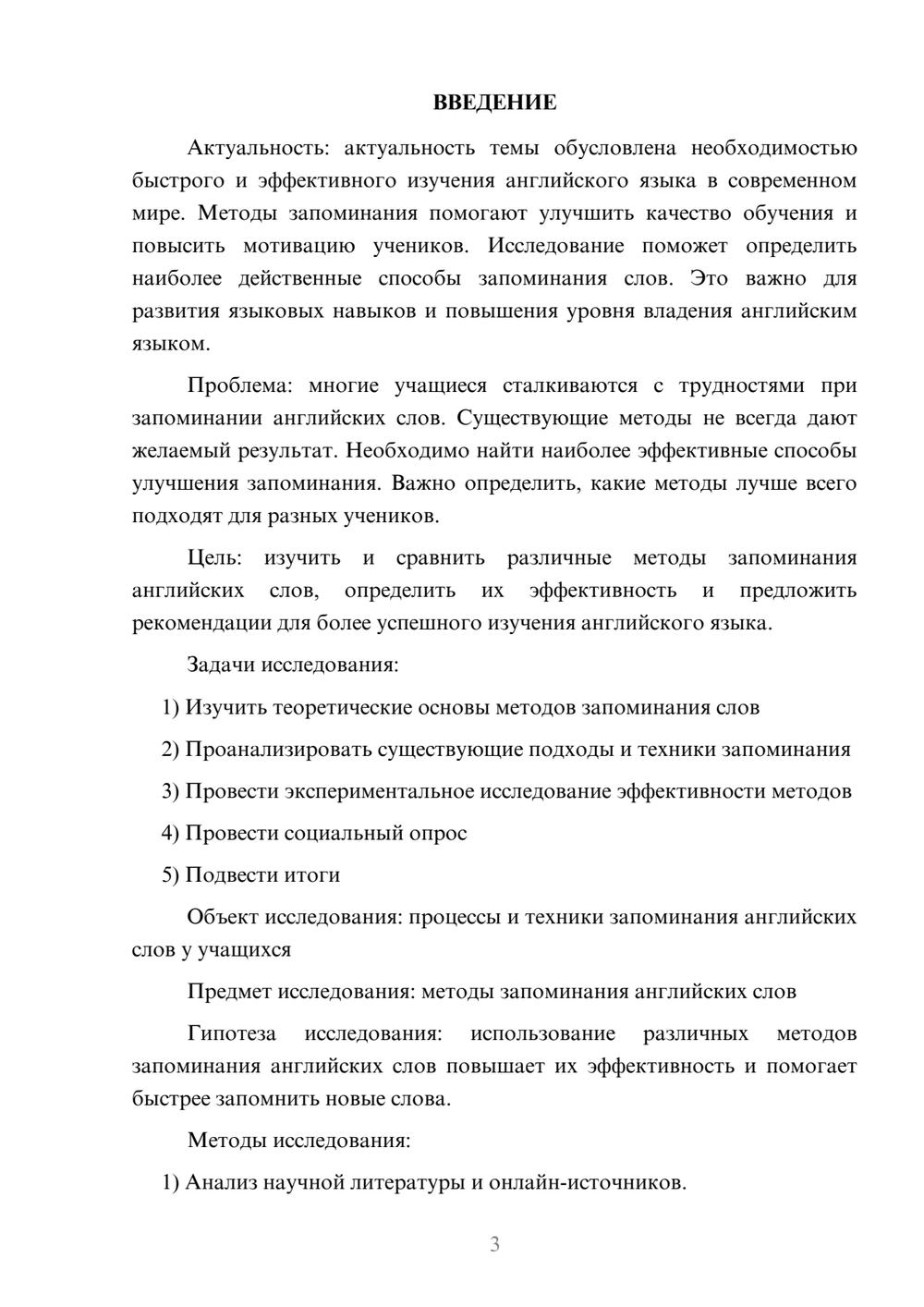 ВВЕДЕНИЕ

Актуальность: актуальность темы обусловлена необходимостью быстрого и эффективного изучения английского языка в современном мире. Методы запоминания помогают улучшить качество обучения и повысить мотивацию учеников. Исследование поможет определить наиболее действенные способы запоминания слов. Это важно для развития языковых навыков и повышения уровня владения английским языком.

Проблема: многие учащиеся сталкиваются с трудностями при запоминании английских слов. Существующие методы не всегда дают желаемый результат. Необходимо найти наиболее эффективные способы улучшения запоминания. Важно определить, какие методы лучше всего подходят для разных учеников.

Цель: изучить и сравнить различные методы запоминания английских слов, определить их эффективность и предложить рекомендации для более успешного изучения английского языка.

Задачи исследования:

1) Изучить теоретические основы методов запоминания слов

2) Проанализировать существующие подходы и техники запоминания

3) Провести экспериментальное исследование эффективности методов

4) Провести социальный опрос

5) Подвести итоги

Объект исследования: процессы и техники запоминания английских слов у учащихся

Предмет исследования: методы запоминания английских слов

Гипотеза исследования: использование различных методов запоминания английских слов повышает их эффективность и помогает быстрее запомнить новые слова.

Методы исследования:

1) Анализ научной литературы и онлайн-источников.

3